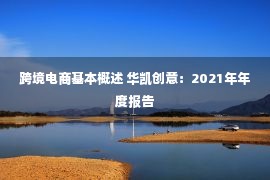 跨境电商基本概述 华凯创意：2021年年度报告